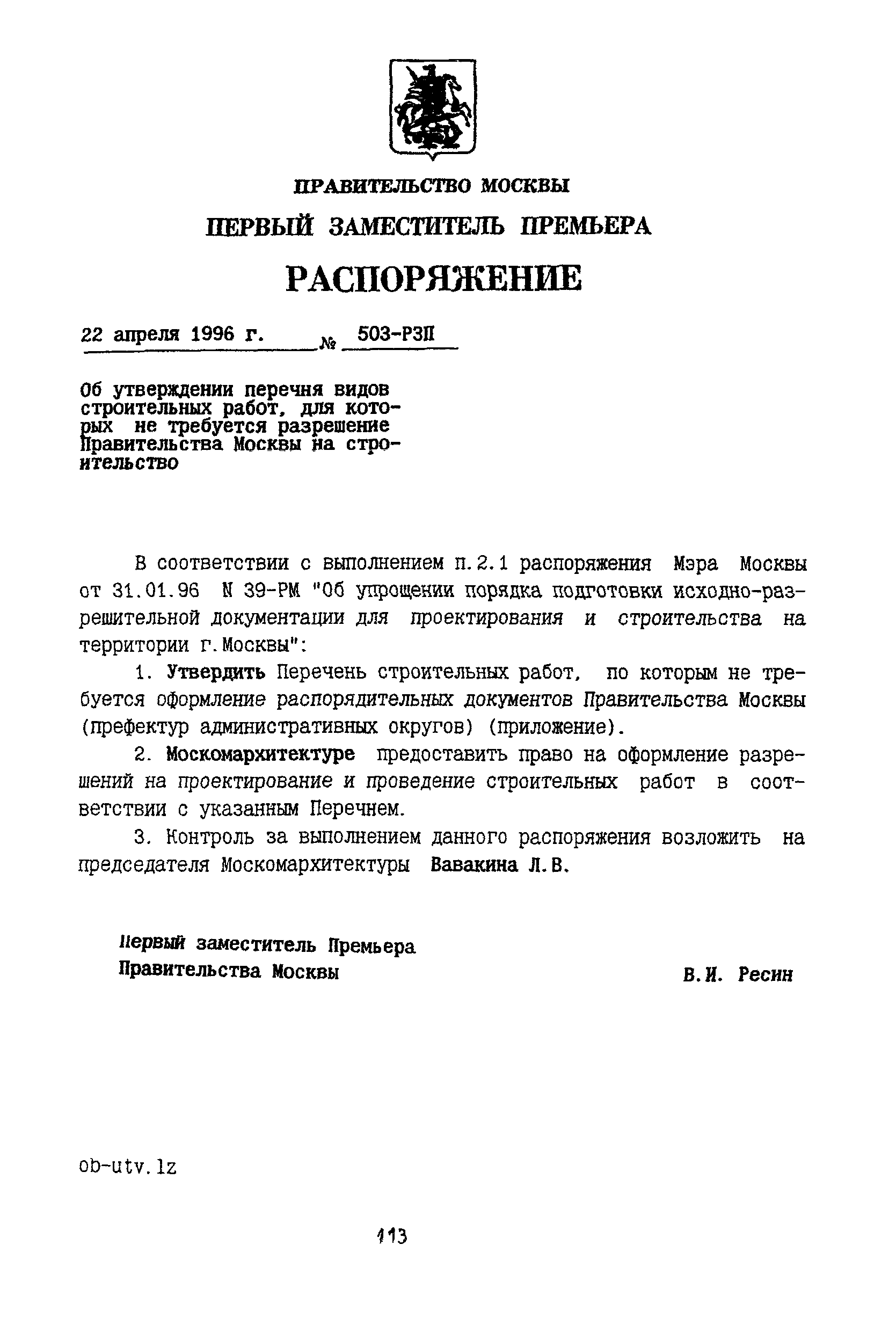 ПРАВИТЕЛЬСТВО МОСКВЫ

ПЕРВЫЙ ЗАМЕСТИТЕЛЬ ПРЕМЬЕРА

РАСПОРЯЖЕНИЕ

22 апреля 1996 г. № 503-РЗП

Об утверждении перечня видов строительных работ, для которых не требуется разрешение Правительства Москвы на строительство

В соответствии с выполнением п.2.1 распоряжения Мэра Москвы от 31.01.96 N 39-РМ "Об упрощении порядка подготовки исходно-разрешительной документации для проектирования и строительства на территории г.Москвы":

1. Утвердить Перечень строительных работ, по которым не требуется оформление распорядительных документов Правительства Москвы (префектур административных округов) (приложение).

2. Москомархитектуре предоставить право на оформление разрешений на проектирование и проведение строительных работ в соответствии с указанным Перечнем.

3. Контроль за выполнением данного распоряжения возложить на председателя Москомархитектуры Вавакина Л.В.

Первый заместитель Премьера
Правительства Москвы
В.И. Ресин

ob-utv.lz

113